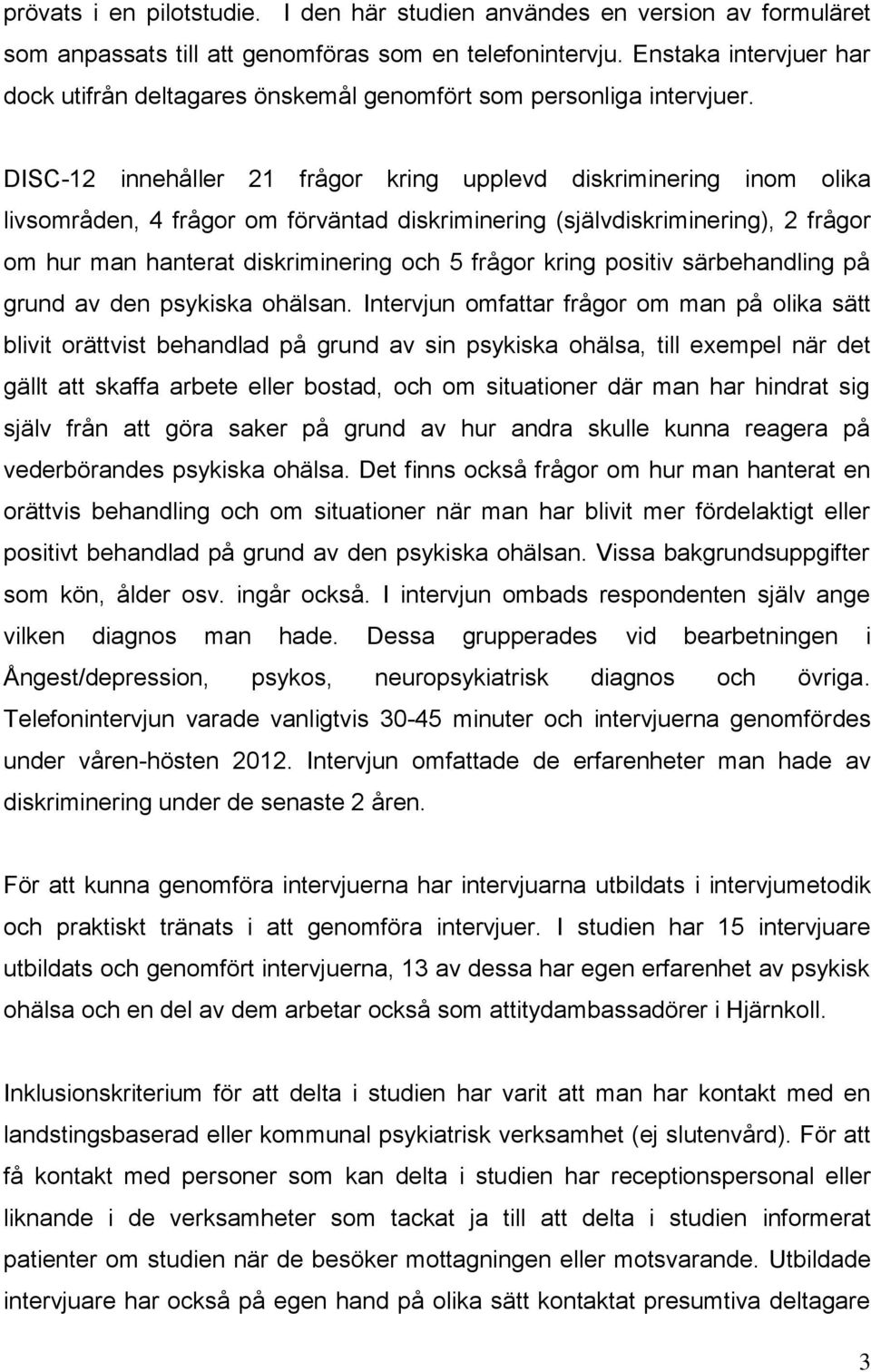 prövats i en pilotstudie. I den här studien användes en version av formuläret som anpassats till att genomföras som en telefonintervju. Enstaka intervjuer har dock utifrån deltagares önskemål genomfört som personliga intervjuer.

DISC-12 innehåller 21 frågor kring upplevd diskriminering inom olika livsområden, 4 frågor om förväntad diskriminering (självdiskriminering), 2 frågor om hur man hanterat diskriminering och 5 frågor kring positiv särbehandling på grund av den psykiska ohälsan. Intervjun omfattar frågor om man på olika sätt blivit orättvist behandlad på grund av sin psykiska ohälsa, till exempel när det gällt att skaffa arbete eller bostad, och om situationer där man har hindrat sig själv från att göra saker på grund av hur andra skulle kunna reagera på vederbörandes psykiska ohälsa. Det finns också frågor om hur man hanterat en orättvis behandling och om situationer när man har blivit mer fördelaktigt eller positivt behandlad på grund av den psykiska ohälsan. Vissa bakgrundsuppgifter som kön, ålder osv. ingår också. I intervjun ombads respondenten själv ange vilken diagnos man hade. Dessa grupperades vid bearbetningen i Ångest/depression, psykos, neuropsykiatrisk diagnos och övriga. Telefonintervjun varade vanligtvis 30-45 minuter och intervjuerna genomfördes under våren-hösten 2012. Intervjun omfattade de erfarenheter man hade av diskriminering under de senaste 2 åren.

För att kunna genomföra intervjuerna har intervjuarna utbildats i intervjumetodik och praktiskt tränats i att genomföra intervjuer. I studien har 15 intervjuare utbildats och genomfört intervjuerna, 13 av dessa har egen erfarenhet av psykisk ohälsa och en del av dem arbetar också som attitydambassadörer i Hjärnkoll.

Inklusionskriterium för att delta i studien har varit att man har kontakt med en landstingsbaserad eller kommunal psykiatrisk verksamhet (ej slutenvård). För att få kontakt med personer som kan delta i studien har receptionspersonal eller liknande i de verksamheter som tackat ja till att delta i studien informerat patienter om studien när de besöker mottagningen eller motsvarande. Utbildade intervjuare har också på egen hand på olika sätt kontaktat presumtiva deltagare

3